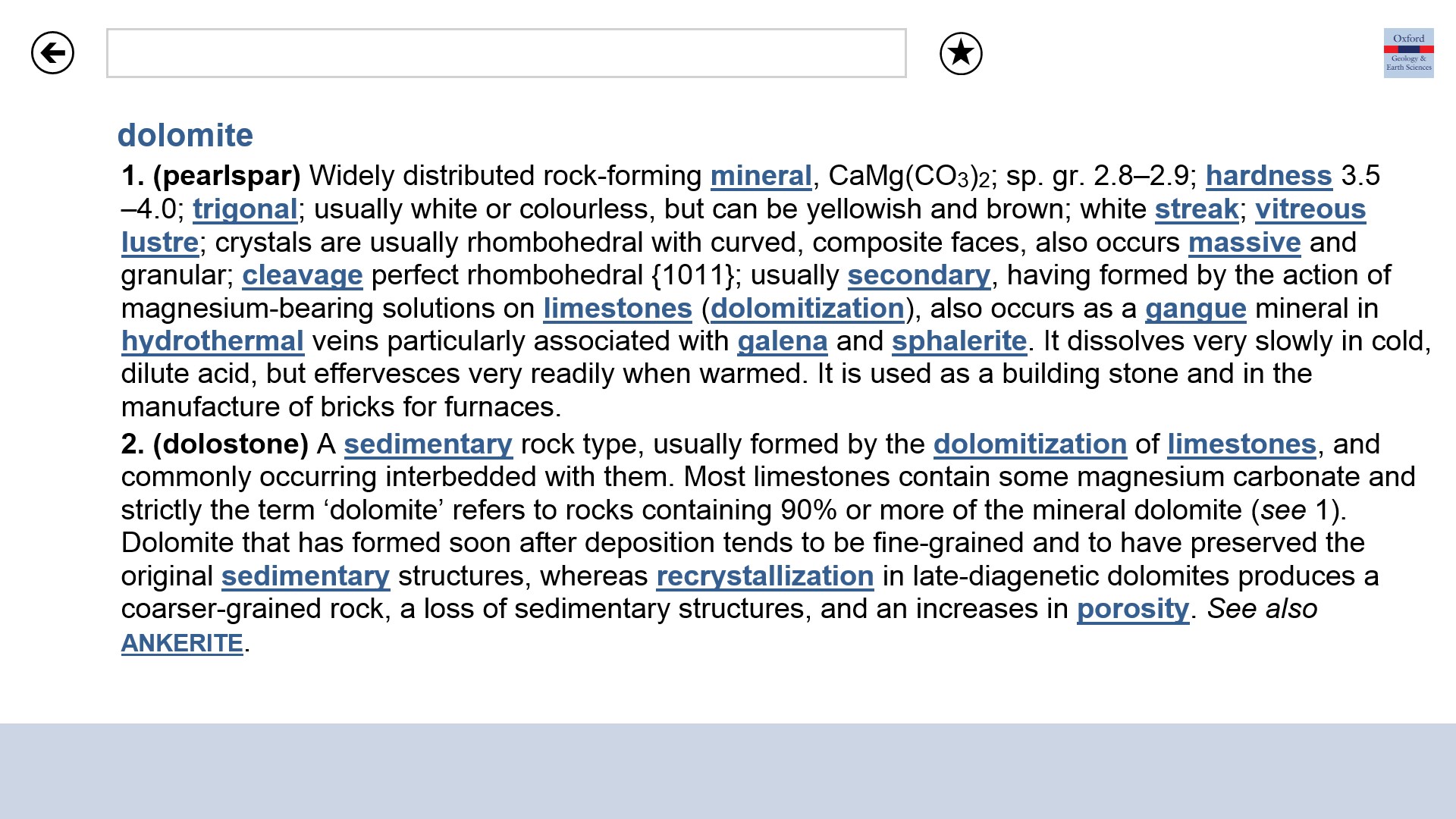 Oxford
Geology & Earth Sciences

dolomite

1. (pearlspar) Widely distributed rock-forming mineral, $CaMg(CO_3)_2$; sp. gr. 2.8–2.9; hardness 3.5–4.0; trigonal; usually white or colourless, but can be yellowish and brown; white streak; vitreous lustre; crystals are usually rhombohedral with curved, composite faces, also occurs massive and granular; cleavage perfect rhombohedral {1011}; usually secondary, having formed by the action of magnesium-bearing solutions on limestones (dolomitization), also occurs as a gangue mineral in hydrothermal veins particularly associated with galena and sphalerite. It dissolves very slowly in cold, dilute acid, but effervesces very readily when warmed. It is used as a building stone and in the manufacture of bricks for furnaces.

2. (dolostone) A sedimentary rock type, usually formed by the dolomitization of limestones, and commonly occurring interbedded with them. Most limestones contain some magnesium carbonate and strictly the term ‘dolomite’ refers to rocks containing 90% or more of the mineral dolomite (see 1). Dolomite that has formed soon after deposition tends to be fine-grained and to have preserved the original sedimentary structures, whereas recrystallization in late-diagenetic dolomites produces a coarser-grained rock, a loss of sedimentary structures, and an increases in porosity. See also ANKERITE.